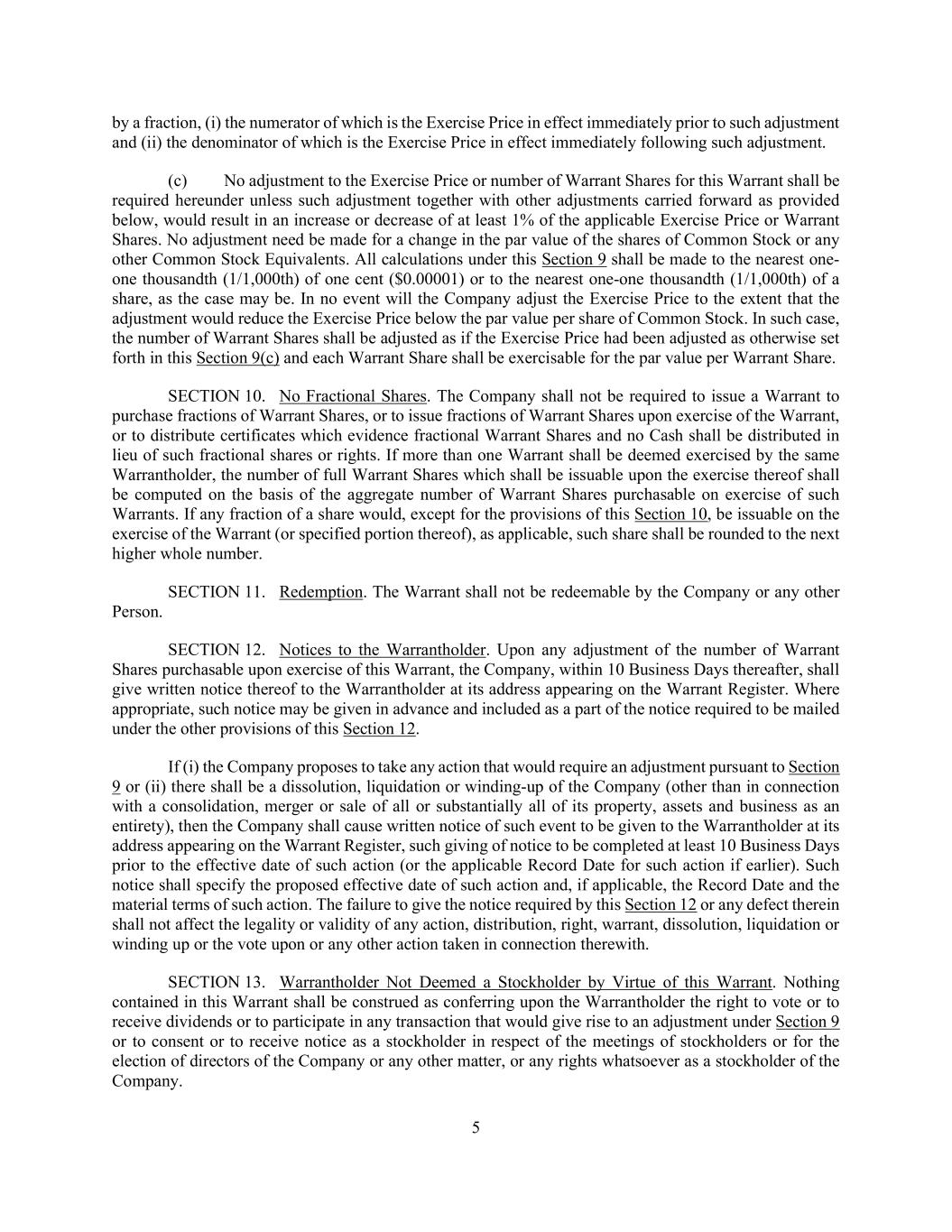 by a fraction, (i) the numerator of which is the Exercise Price in effect immediately prior to such adjustment and (ii) the denominator of which is the Exercise Price in effect immediately following such adjustment.

(c) No adjustment to the Exercise Price or number of Warrant Shares for this Warrant shall be required hereunder unless such adjustment together with other adjustments carried forward as provided below, would result in an increase or decrease of at least 1% of the applicable Exercise Price or Warrant Shares. No adjustment need be made for a change in the par value of the shares of Common Stock or any other Common Stock Equivalents. All calculations under this Section 9 shall be made to the nearest one-one thousandth (1/1,000th) of one cent ($0.00001) or to the nearest one-one thousandth (1/1,000th) of a share, as the case may be. In no event will the Company adjust the Exercise Price to the extent that the adjustment would reduce the Exercise Price below the par value per share of Common Stock. In such case, the number of Warrant Shares shall be adjusted as if the Exercise Price had been adjusted as otherwise set forth in this Section 9(c) and each Warrant Share shall be exercisable for the par value per Warrant Share.

SECTION 10. No Fractional Shares. The Company shall not be required to issue a Warrant to purchase fractions of Warrant Shares, or to issue fractions of Warrant Shares upon exercise of the Warrant, or to distribute certificates which evidence fractional Warrant Shares and no Cash shall be distributed in lieu of such fractional shares or rights. If more than one Warrant shall be deemed exercised by the same Warrantholder, the number of full Warrant Shares which shall be issuable upon the exercise thereof shall be computed on the basis of the aggregate number of Warrant Shares purchasable on exercise of such Warrants. If any fraction of a share would, except for the provisions of this Section 10, be issuable on the exercise of the Warrant (or specified portion thereof), as applicable, such share shall be rounded to the next higher whole number.

SECTION 11. Redemption. The Warrant shall not be redeemable by the Company or any other Person.

SECTION 12. Notices to the Warrantholder. Upon any adjustment of the number of Warrant Shares purchasable upon exercise of this Warrant, the Company, within 10 Business Days thereafter, shall give written notice thereof to the Warrantholder at its address appearing on the Warrant Register. Where appropriate, such notice may be given in advance and included as a part of the notice required to be mailed under the other provisions of this Section 12.

If (i) the Company proposes to take any action that would require an adjustment pursuant to Section 9 or (ii) there shall be a dissolution, liquidation or winding-up of the Company (other than in connection with a consolidation, merger or sale of all or substantially all of its property, assets and business as an entirety), then the Company shall cause written notice of such event to be given to the Warrantholder at its address appearing on the Warrant Register, such giving of notice to be completed at least 10 Business Days prior to the effective date of such action (or the applicable Record Date for such action if earlier). Such notice shall specify the proposed effective date of such action and, if applicable, the Record Date and the material terms of such action. The failure to give the notice required by this Section 12 or any defect therein shall not affect the legality or validity of any action, distribution, right, warrant, dissolution, liquidation or winding up or the vote upon or any other action taken in connection therewith.

SECTION 13. Warrantholder Not Deemed a Stockholder by Virtue of this Warrant. Nothing contained in this Warrant shall be construed as conferring upon the Warrantholder the right to vote or to receive dividends or to participate in any transaction that would give rise to an adjustment under Section 9 or to consent or to receive notice as a stockholder in respect of the meetings of stockholders or for the election of directors of the Company or any other matter, or any rights whatsoever as a stockholder of the Company.

5